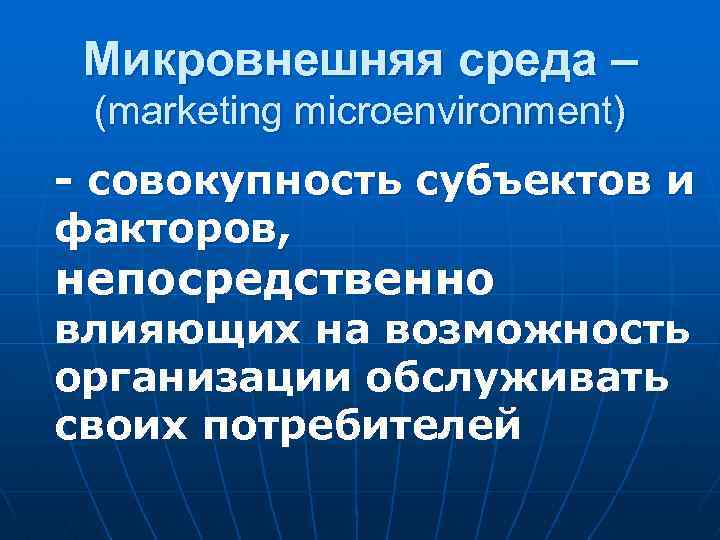 Микровнешняя среда –
(marketing microenvironment)

- совокупность субъектов и факторов, непосредственно влияющих на возможность организации обслуживать своих потребителей